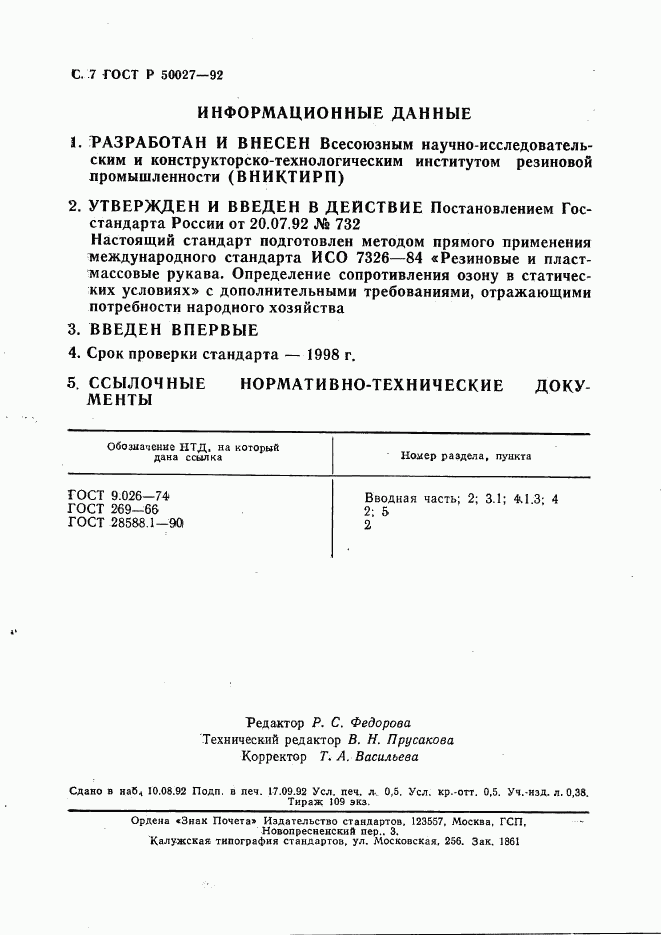 С. 7 ГОСТ Р 50027—92

ИНФОРМАЦИОННЫЕ ДАННЫЕ

1. РАЗРАБОТАН И ВНЕСЕН Всесоюзным научно-исследовательским и конструкторско-технологическим институтом резиновой промышленности (ВНИКТИРП)

2. УТВЕРЖДЕН И ВВЕДЕН В ДЕЙСТВИЕ Постановлением Госстандарта России от 20.07.92 № 732
Настоящий стандарт подготовлен методом прямого применения международного стандарта ИСО 7326—84 «Резиновые и пластмассовые рукава. Определение сопротивления озону в статических условиях» с дополнительными требованиями, отражающими потребности народного хозяйства

3. ВВЕДЕН ВПЕРВЫЕ

4. Срок проверки стандарта — 1998 г.

5. ССЫЛОЧНЫЕ НОРМАТИВНО-ТЕХНИЧЕСКИЕ ДОКУМЕНТЫ

| Обозначение НТД, на который дана ссылка | Номер раздела, пункта |
|---|---|
| ГОСТ 9.026—74 | Вводная часть; 2; 3.1; 4.1.3; 4 |
| ГОСТ 269—66 | 2; 5 |
| ГОСТ 28588.1—90 | 2 |

Редактор Р. С. Федорова
Технический редактор В. Н. Прусакова
Корректор Т. А. Васильева

Сдано в наб. 10.08.92 Подп. в печ. 17.09.92 Усл. печ. л. 0,5. Усл. кр.-отт. 0,5. Уч.-изд. л. 0,38. Тираж 109 экз.

Ордена «Знак Почета» Издательство стандартов, 123557, Москва, ГСП, Новопресненский пер., 3.
Калужская типография стандартов, ул. Московская, 256. Зак. 1861